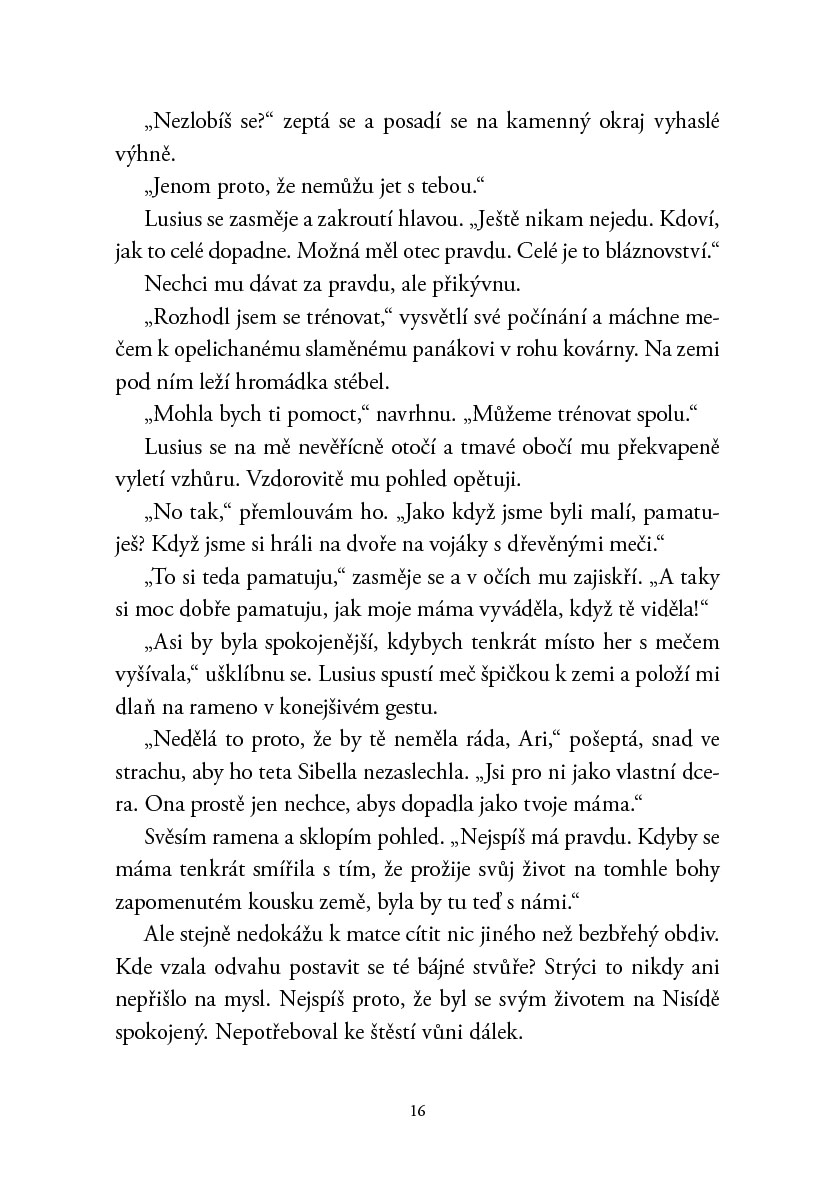 „Nezlobíš se?“ zeptá se a posadí se na kamenný okraj vyhaslé výhně.

„Jenom proto, že nemůžu jet s tebou.“

Lusius se zasměje a zakroutí hlavou. „Ještě nikam nejedu. Kdoví, jak to celé dopadne. Možná měl otec pravdu. Celé je to bláznovství.“

Nechci mu dávat za pravdu, ale přikývnu.

„Rozhodl jsem se trénovat,“ vysvětlí své počínání a máchne mečem k opelichanému slaměnému panákovi v rohu kovárny. Na zemi pod ním leží hromádka stébel.

„Mohla bych ti pomoct,“ navrhnu. „Můžeme trénovat spolu.“

Lusius se na mě nevěřícně otočí a tmavé obočí mu překvapeně vyletí vzhůru. Vzdorovitě mu pohled opětuji.

„No tak,“ přemlouvám ho. „Jako když jsme byli malí, pamatuješ? Když jsme si hráli na dvoře na vojáky s dřevěnými meči.“

„To si teda pamatuju,“ zasměje se a v očích mu zajiskří. „A taky si moc dobře pamatuju, jak moje máma vyváděla, když tě viděla!“

„Asi by byla spokojenější, kdybych tenkrát místo her s mečem vyšívala,“ ušklíbnu se. Lusius spustí meč špičkou k zemi a položí mi dlaň na rameno v konejšivém gestu.

„Nedělá to proto, že by tě neměla ráda, Ari,“ pošeptá, snad ve strachu, aby ho teta Sibella nezaslechla. „Jsi pro ni jako vlastní dcera. Ona prostě jen nechce, abys dopadla jako tvoje máma.“

Svěsím ramena a sklopím pohled. „Nejspíš má pravdu. Kdyby se máma tenkrát smířila s tím, že prožije svůj život na tomhle bohy zapomenutém kousku země, byla by tu teď s námi.“

Ale stejně nedokážu k matce cítit nic jiného než bezbřehý obdiv. Kde vzala odvahu postavit se té bájné stvůře? Strýci to nikdy ani nepřišlo na mysl. Nejspíš proto, že byl se svým životem na Nisídě spokojený. Nepotřeboval ke štěstí vůni dálek.

16